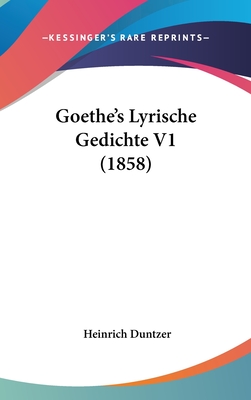 —KESSINGER'S RARE REPRINTS—

Goethe's Lyrische Gedichte V1 (1858)

Heinrich Duntzer